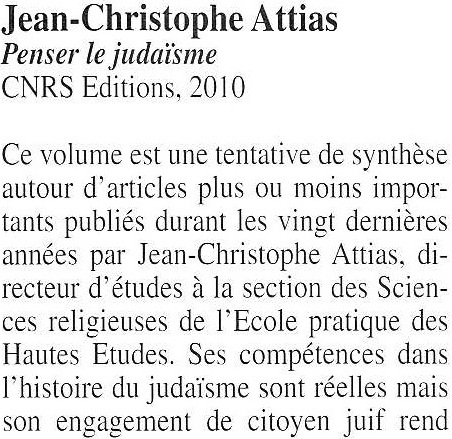 Jean-Christophe Attias
Penser le judaïsme
CNRS Editions, 2010

Ce volume est une tentative de synthèse autour d'articles plus ou moins importants publiés durant les vingt dernières années par Jean-Christophe Attias, directeur d'études à la section des Sciences religieuses de l'Ecole pratique des Hautes Etudes. Ses compétences dans l'histoire du judaïsme sont réelles mais son engagement de citoyen juif rend